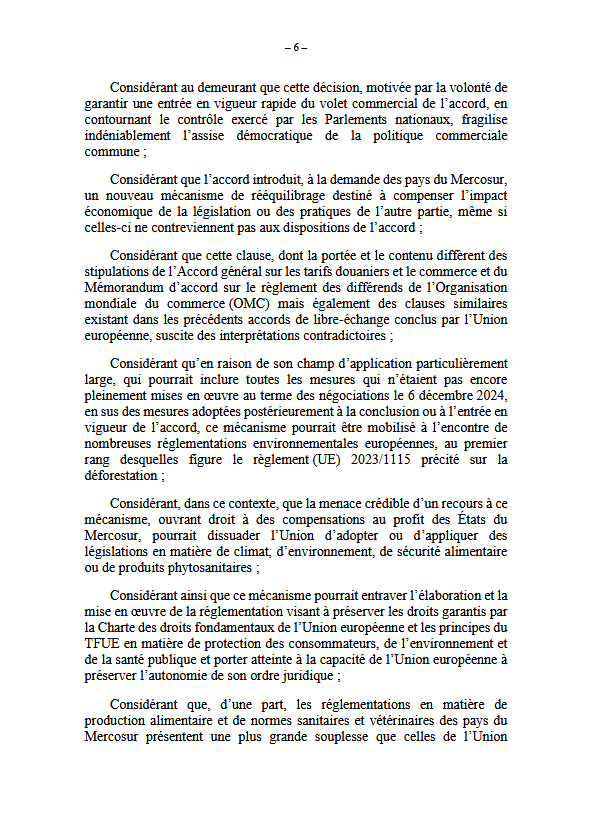 – 6 –

Considérant au demeurant que cette décision, motivée par la volonté de garantir une entrée en vigueur rapide du volet commercial de l'accord, en contournant le contrôle exercé par les Parlements nationaux, fragilise indéniablement l'assise démocratique de la politique commerciale commune ;

Considérant que l'accord introduit, à la demande des pays du Mercosur, un nouveau mécanisme de rééquilibrage destiné à compenser l'impact économique de la législation ou des pratiques de l'autre partie, même si celles-ci ne contreviennent pas aux dispositions de l'accord ;

Considérant que cette clause, dont la portée et le contenu diffèrent des stipulations de l'Accord général sur les tarifs douaniers et le commerce et du Mémorandum d'accord sur le règlement des différends de l'Organisation mondiale du commerce (OMC) mais également des clauses similaires existant dans les précédents accords de libre-échange conclus par l'Union européenne, suscite des interprétations contradictoires ;

Considérant qu'en raison de son champ d'application particulièrement large, qui pourrait inclure toutes les mesures qui n'étaient pas encore pleinement mises en œuvre au terme des négociations le 6 décembre 2024, en sus des mesures adoptées postérieurement à la conclusion ou à l'entrée en vigueur de l'accord, ce mécanisme pourrait être mobilisé à l'encontre de nombreuses réglementations environnementales européennes, au premier rang desquelles figure le règlement (UE) 2023/1115 précité sur la déforestation ;

Considérant, dans ce contexte, que la menace crédible d'un recours à ce mécanisme, ouvrant droit à des compensations au profit des États du Mercosur, pourrait dissuader l'Union d'adopter ou d'appliquer des législations en matière de climat, d'environnement, de sécurité alimentaire ou de produits phytosanitaires ;

Considérant ainsi que ce mécanisme pourrait entraver l'élaboration et la mise en œuvre de la réglementation visant à préserver les droits garantis par la Charte des droits fondamentaux de l'Union européenne et les principes du TFUE en matière de protection des consommateurs, de l'environnement et de la santé publique et porter atteinte à la capacité de l'Union européenne à préserver l'autonomie de son ordre juridique ;

Considérant que, d'une part, les réglementations en matière de production alimentaire et de normes sanitaires et vétérinaires des pays du Mercosur présentent une plus grande souplesse que celles de l'Union